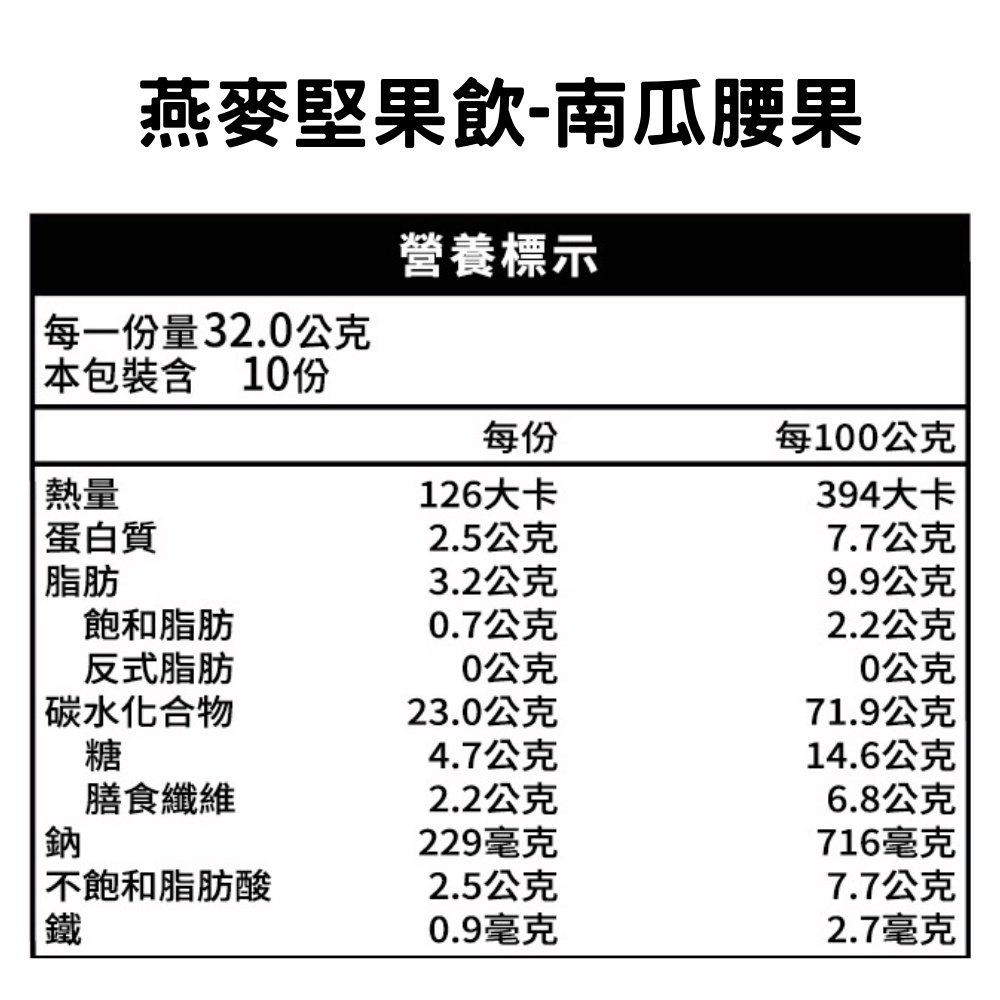 燕麥堅果飲-南瓜腰果

營養標示

每一份量32.0公克
本包裝含 10份

|  | 每份 | 每100公克 |
|---|---|---|
| 熱量 | 126大卡 | 394大卡 |
| 蛋白質 | 2.5公克 | 7.7公克 |
| 脂肪 | 3.2公克 | 9.9公克 |
| 飽和脂肪 | 0.7公克 | 2.2公克 |
| 反式脂肪 | 0公克 | 0公克 |
| 碳水化合物 | 23.0公克 | 71.9公克 |
| 糖 | 4.7公克 | 14.6公克 |
| 膳食纖維 | 2.2公克 | 6.8公克 |
| 鈉 | 229毫克 | 716毫克 |
| 不飽和脂肪酸 | 2.5公克 | 7.7公克 |
| 鐵 | 0.9毫克 | 2.7毫克 |